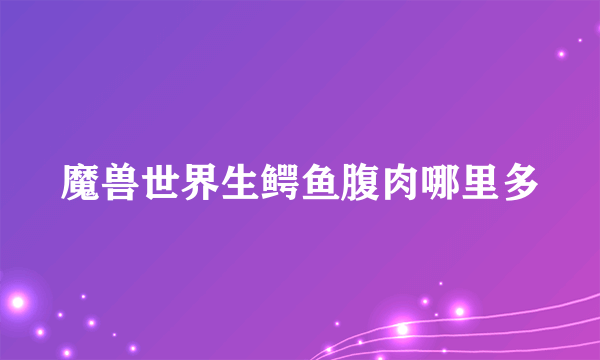 魔兽世界生鳄鱼腹肉哪里多